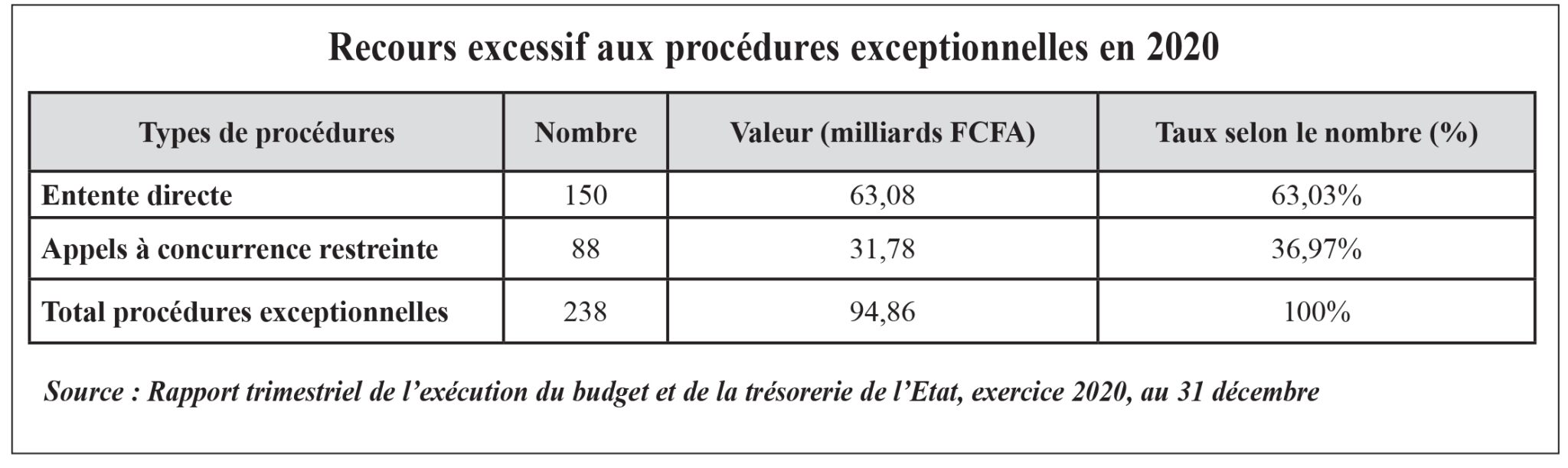 Recours excessif aux procédures exceptionnelles en 2020

| Types de procédures | Nombre | Valeur (milliards FCFA) | Taux selon le nombre (%) |
|---|---|---|---|
| Entente directe | 150 | 63,08 | 63,03% |
| Appels à concurrence restreinte | 88 | 31,78 | 36,97% |
| Total procédures exceptionnelles | 238 | 94,86 | 100% |

Source : Rapport trimestriel de l'exécution du budget et de la trésorerie de l'Etat, exercice 2020, au 31 décembre